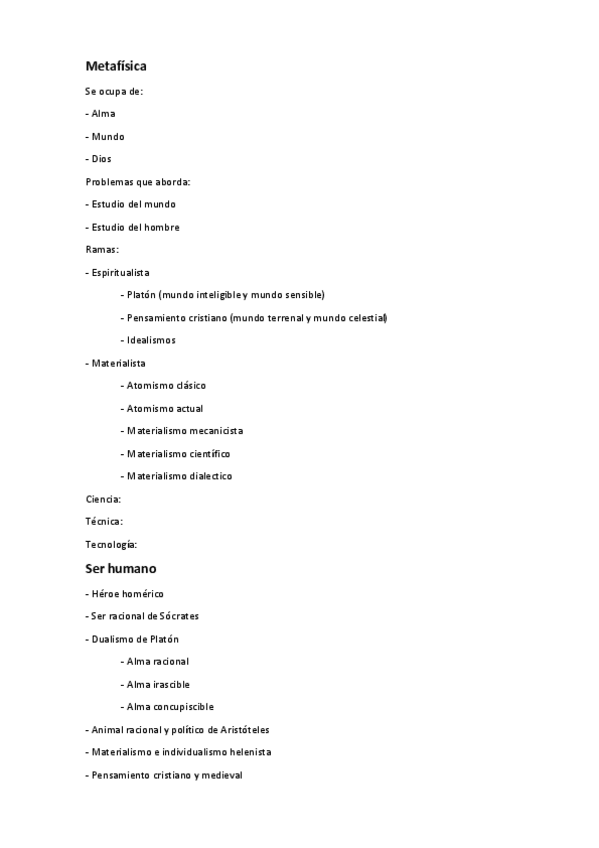 Metafísica

Se ocupa de:

- Alma

- Mundo

- Dios

Problemas que aborda:

- Estudio del mundo

- Estudio del hombre

Ramas:

- Espiritualista

- Platón (mundo inteligible y mundo sensible)

- Pensamiento cristiano (mundo terrenal y mundo celestial)

- Idealismos

- Materialista

- Atomismo clásico

- Atomismo actual

- Materialismo mecanicista

- Materialismo científico

- Materialismo dialectico

Ciencia:

Técnica:

Tecnología:

Ser humano

- Héroe homérico

- Ser racional de Sócrates

- Dualismo de Platón

- Alma racional

- Alma irascible

- Alma concupiscible

- Animal racional y político de Aristóteles

- Materialismo e individualismo helenista

- Pensamiento cristiano y medieval